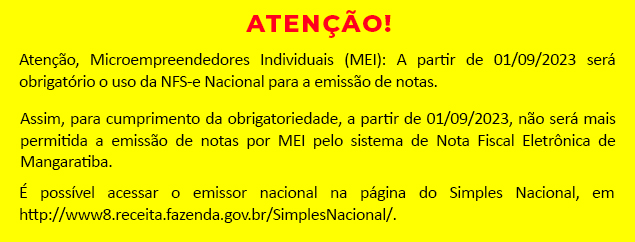 ATENÇÃO!

Atenção, Microempreendedores Individuais (MEI): A partir de 01/09/2023 será obrigatório o uso da NFS-e Nacional para a emissão de notas.

Assim, para cumprimento da obrigatoriedade, a partir de 01/09/2023, não será mais permitida a emissão de notas por MEI pelo sistema de Nota Fiscal Eletrônica de Mangaratiba.

É possível acessar o emissor nacional na página do Simples Nacional, em http://www8.receita.fazenda.gov.br/SimplesNacional/.